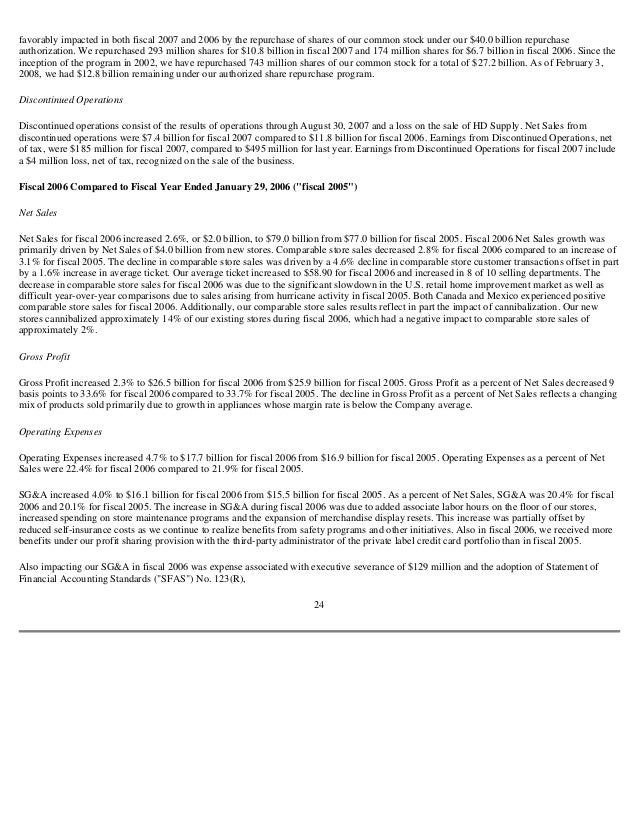 favorably impacted in both fiscal 2007 and 2006 by the repurchase of shares of our common stock under our $40.0 billion repurchase authorization. We repurchased 293 million shares for $10.8 billion in fiscal 2007 and 174 million shares for $6.7 billion in fiscal 2006. Since the inception of the program in 2002, we have repurchased 743 million shares of our common stock for a total of $27.2 billion. As of February 3, 2008, we had $12.8 billion remaining under our authorized share repurchase program.

Discontinued Operations

Discontinued operations consist of the results of operations through August 30, 2007 and a loss on the sale of HD Supply. Net Sales from discontinued operations were $7.4 billion for fiscal 2007 compared to $11.8 billion for fiscal 2006. Earnings from Discontinued Operations, net of tax, were $185 million for fiscal 2007, compared to $495 million for last year. Earnings from Discontinued Operations for fiscal 2007 include a $4 million loss, net of tax, recognized on the sale of the business.

Fiscal 2006 Compared to Fiscal Year Ended January 29, 2006 ("fiscal 2005")

Net Sales

Net Sales for fiscal 2006 increased 2.6%, or $2.0 billion, to $79.0 billion from $77.0 billion for fiscal 2005. Fiscal 2006 Net Sales growth was primarily driven by Net Sales of $4.0 billion from new stores. Comparable store sales decreased 2.8% for fiscal 2006 compared to an increase of 3.1% for fiscal 2005. The decline in comparable store sales was driven by a 4.6% decline in comparable store customer transactions offset in part by a 1.6% increase in average ticket. Our average ticket increased to $58.90 for fiscal 2006 and increased in 8 of 10 selling departments. The decrease in comparable store sales for fiscal 2006 was due to the significant slowdown in the U.S. retail home improvement market as well as difficult year-over-year comparisons due to sales arising from hurricane activity in fiscal 2005. Both Canada and Mexico experienced positive comparable store sales for fiscal 2006. Additionally, our comparable store sales results reflect in part the impact of cannibalization. Our new stores cannibalized approximately 14% of our existing stores during fiscal 2006, which had a negative impact to comparable store sales of approximately 2%.

Gross Profit

Gross Profit increased 2.3% to $26.5 billion for fiscal 2006 from $25.9 billion for fiscal 2005. Gross Profit as a percent of Net Sales decreased 9 basis points to 33.6% for fiscal 2006 compared to 33.7% for fiscal 2005. The decline in Gross Profit as a percent of Net Sales reflects a changing mix of products sold primarily due to growth in appliances whose margin rate is below the Company average.

Operating Expenses

Operating Expenses increased 4.7% to $17.7 billion for fiscal 2006 from $16.9 billion for fiscal 2005. Operating Expenses as a percent of Net Sales were 22.4% for fiscal 2006 compared to 21.9% for fiscal 2005.

SG&A increased 4.0% to $16.1 billion for fiscal 2006 from $15.5 billion for fiscal 2005. As a percent of Net Sales, SG&A was 20.4% for fiscal 2006 and 20.1% for fiscal 2005. The increase in SG&A during fiscal 2006 was due to added associate labor hours on the floor of our stores, increased spending on store maintenance programs and the expansion of merchandise display resets. This increase was partially offset by reduced self-insurance costs as we continue to realize benefits from safety programs and other initiatives. Also in fiscal 2006, we received more benefits under our profit sharing provision with the third-party administrator of the private label credit card portfolio than in fiscal 2005.

Also impacting our SG&A in fiscal 2006 was expense associated with executive severance of $129 million and the adoption of Statement of Financial Accounting Standards ("SFAS") No. 123(R),

24